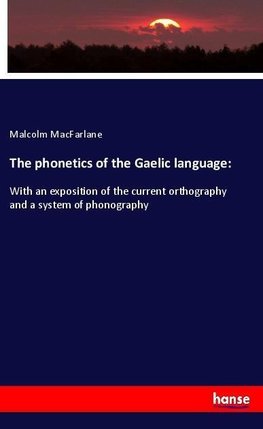 Malcolm MacFarlane

The phonetics of the Gaelic language:

With an exposition of the current orthography and a system of phonography

hanse